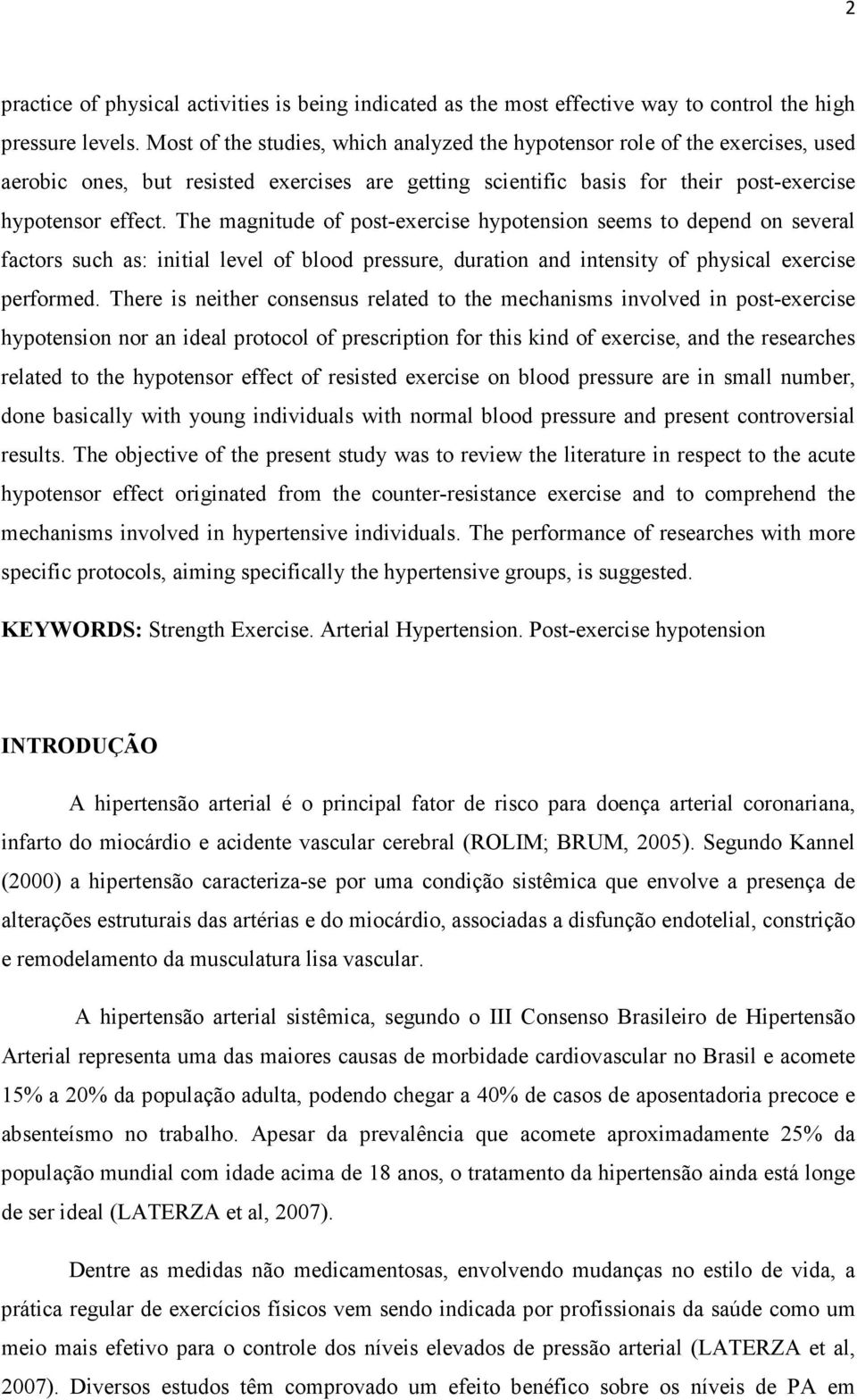 2

practice of physical activities is being indicated as the most effective way to control the high pressure levels. Most of the studies, which analyzed the hypotensor role of the exercises, used aerobic ones, but resisted exercises are getting scientific basis for their post-exercise hypotensor effect. The magnitude of post-exercise hypotension seems to depend on several factors such as: initial level of blood pressure, duration and intensity of physical exercise performed. There is neither consensus related to the mechanisms involved in post-exercise hypotension nor an ideal protocol of prescription for this kind of exercise, and the researches related to the hypotensor effect of resisted exercise on blood pressure are in small number, done basically with young individuals with normal blood pressure and present controversial results. The objective of the present study was to review the literature in respect to the acute hypotensor effect originated from the counter-resistance exercise and to comprehend the mechanisms involved in hypertensive individuals. The performance of researches with more specific protocols, aiming specifically the hypertensive groups, is suggested.

KEYWORDS: Strength Exercise. Arterial Hypertension. Post-exercise hypotension

INTRODUÇÃO

A hipertensão arterial é o principal fator de risco para doença arterial coronariana, infarto do miocárdio e acidente vascular cerebral (ROLIM; BRUM, 2005). Segundo Kannel (2000) a hipertensão caracteriza-se por uma condição sistêmica que envolve a presença de alterações estruturais das artérias e do miocárdio, associadas a disfunção endotelial, constrição e remodelamento da musculatura lisa vascular.

A hipertensão arterial sistêmica, segundo o III Consenso Brasileiro de Hipertensão Arterial representa uma das maiores causas de morbidade cardiovascular no Brasil e acomete 15% a 20% da população adulta, podendo chegar a 40% de casos de aposentadoria precoce e absenteísmo no trabalho. Apesar da prevalência que acomete aproximadamente 25% da população mundial com idade acima de 18 anos, o tratamento da hipertensão ainda está longe de ser ideal (LATERZA et al, 2007).

Dentre as medidas não medicamentosas, envolvendo mudanças no estilo de vida, a prática regular de exercícios físicos vem sendo indicada por profissionais da saúde como um meio mais efetivo para o controle dos níveis elevados de pressão arterial (LATERZA et al, 2007). Diversos estudos têm comprovado um efeito benéfico sobre os níveis de PA em